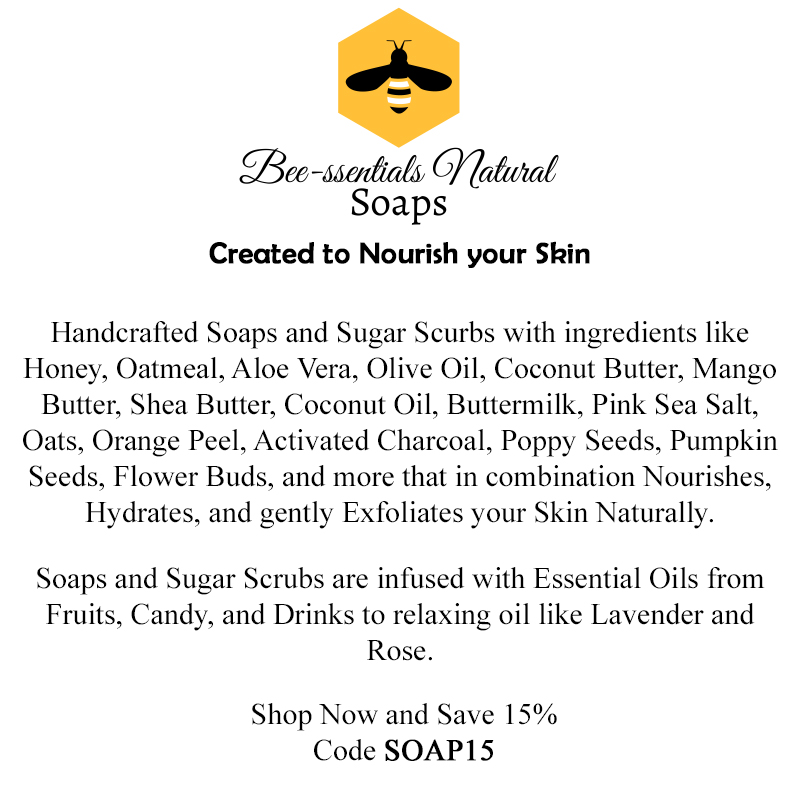 Bee-ssentials Natural
Soaps

Created to Nourish your Skin

Handcrafted Soaps and Sugar Scurbs with ingredients like Honey, Oatmeal, Aloe Vera, Olive Oil, Coconut Butter, Mango Butter, Shea Butter, Coconut Oil, Buttermilk, Pink Sea Salt, Oats, Orange Peel, Activated Charcoal, Poppy Seeds, Pumpkin Seeds, Flower Buds, and more that in combination Nourishes, Hydrates, and gently Exfoliates your Skin Naturally.

Soaps and Sugar Scrubs are infused with Essential Oils from Fruits, Candy, and Drinks to relaxing oil like Lavender and Rose.

Shop Now and Save 15%
Code SOAP15